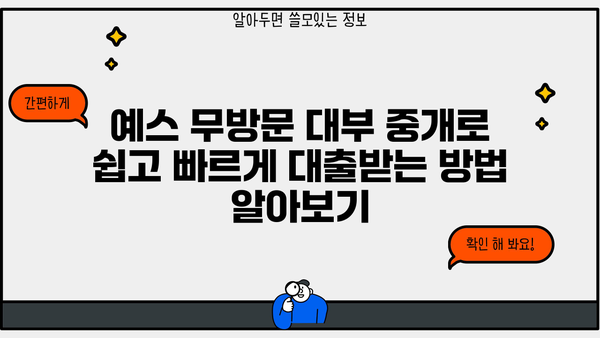 알아두면 쓸모있는 정보

간편하게

예스 무방문 대부 중개로 쉽고 빠르게 대출받는 방법 알아보기

확인 해 봐요!